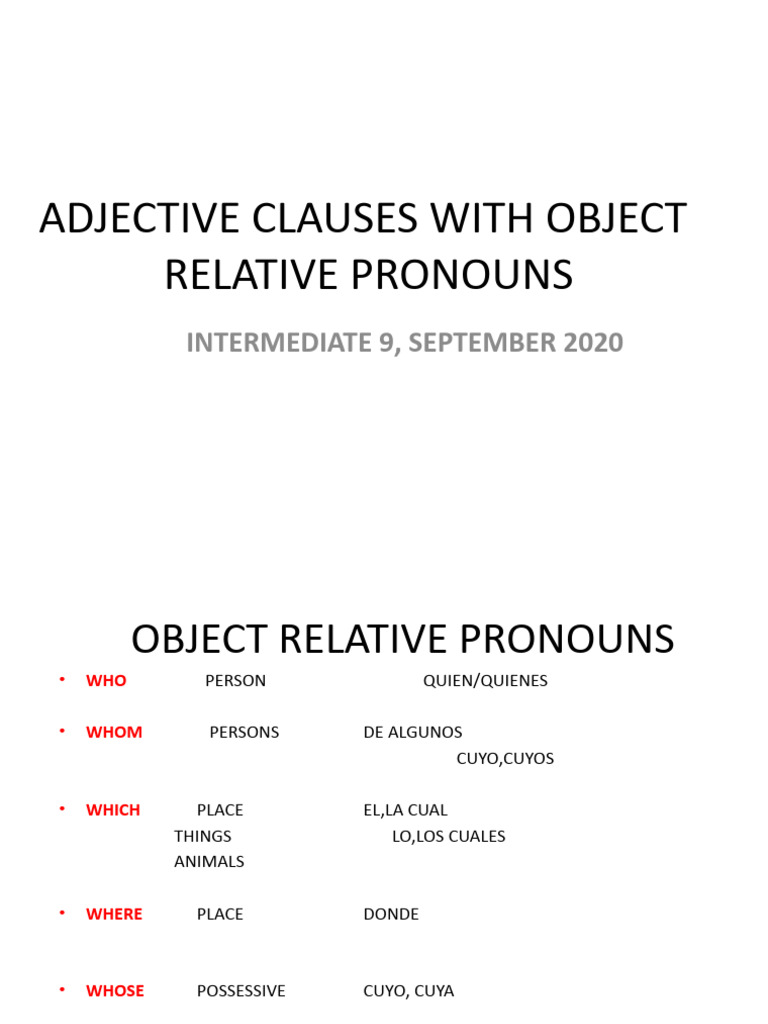 ADJECTIVE CLAUSES WITH OBJECT RELATIVE PRONOUNS

INTERMEDIATE 9, SEPTEMBER 2020

OBJECT RELATIVE PRONOUNS

• WHO PERSON QUIEN/QUIENES

• WHOM PERSONS DE ALGUNOS
CUYO,CUYOS

• WHICH PLACE EL,LA CUAL
THINGS LO,LOS CUALES
ANIMALS

• WHERE PLACE DONDE

• WHOSE POSSESSIVE CUYO, CUYA